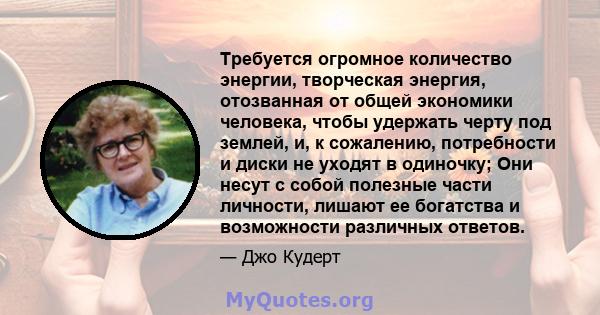 Требуется огромное количество энергии, творческая энергия, отозванная от общей экономики человека, чтобы удержать черту под землей, и, к сожалению, потребности и диски не уходят в одиночку; Они несут с собой полезные части личности, лишают ее богатства и возможности различных ответов.

— Джо Кудерт

MyQuotes.org